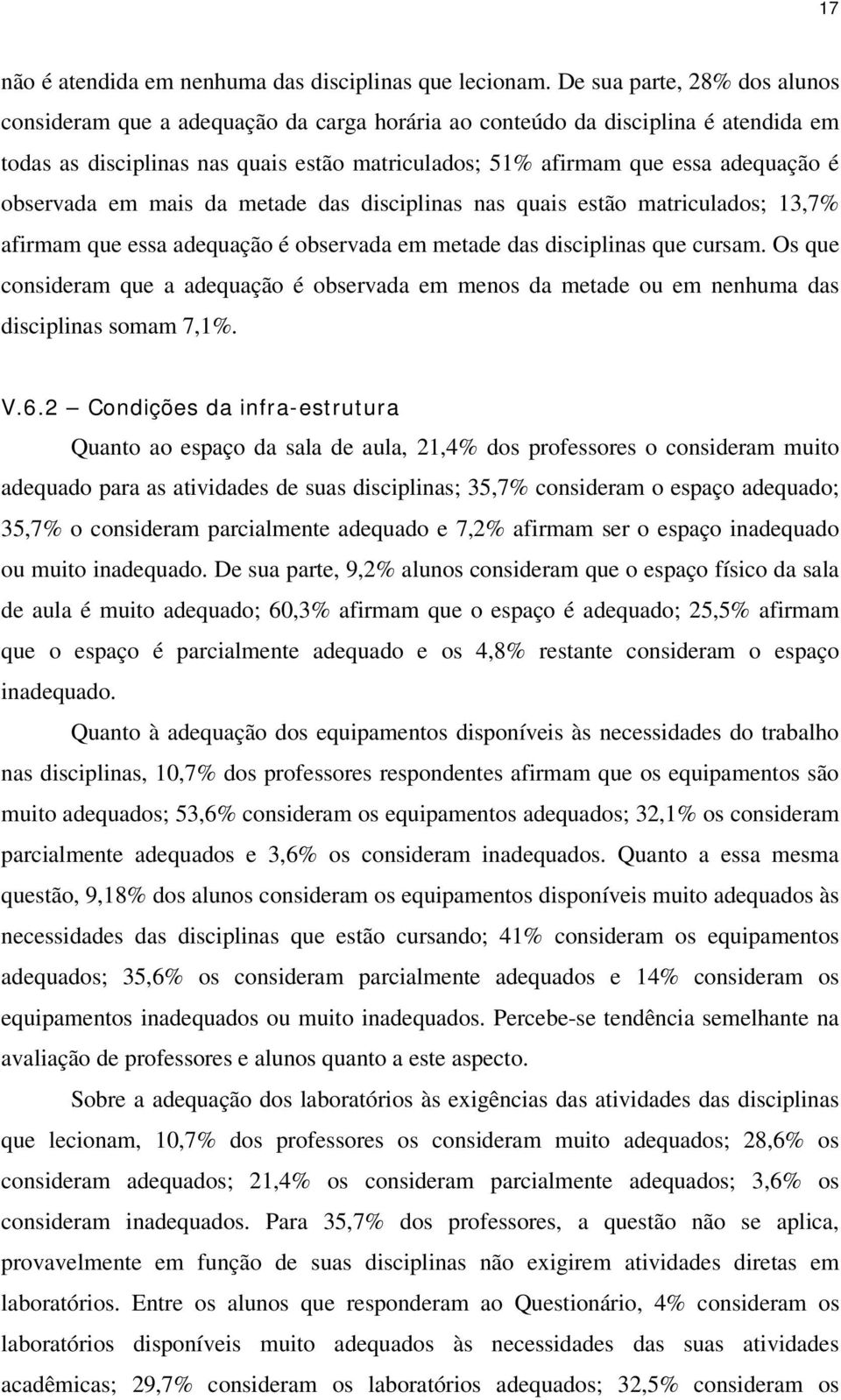 17

não é atendida em nenhuma das disciplinas que lecionam. De sua parte, 28% dos alunos consideram que a adequação da carga horária ao conteúdo da disciplina é atendida em todas as disciplinas nas quais estão matriculados; 51% afirmam que essa adequação é observada em mais da metade das disciplinas nas quais estão matriculados; 13,7% afirmam que essa adequação é observada em metade das disciplinas que cursam. Os que consideram que a adequação é observada em menos da metade ou em nenhuma das disciplinas somam 7,1%.

V.6.2 – Condições da infra-estrutura

Quanto ao espaço da sala de aula, 21,4% dos professores o consideram muito adequado para as atividades de suas disciplinas; 35,7% consideram o espaço adequado; 35,7% o consideram parcialmente adequado e 7,2% afirmam ser o espaço inadequado ou muito inadequado. De sua parte, 9,2% alunos consideram que o espaço físico da sala de aula é muito adequado; 60,3% afirmam que o espaço é adequado; 25,5% afirmam que o espaço é parcialmente adequado e os 4,8% restante consideram o espaço inadequado.

Quanto à adequação dos equipamentos disponíveis às necessidades do trabalho nas disciplinas, 10,7% dos professores respondentes afirmam que os equipamentos são muito adequados; 53,6% consideram os equipamentos adequados; 32,1% os consideram parcialmente adequados e 3,6% os consideram inadequados. Quanto a essa mesma questão, 9,18% dos alunos consideram os equipamentos disponíveis muito adequados às necessidades das disciplinas que estão cursando; 41% consideram os equipamentos adequados; 35,6% os consideram parcialmente adequados e 14% consideram os equipamentos inadequados ou muito inadequados. Percebe-se tendência semelhante na avaliação de professores e alunos quanto a este aspecto.

Sobre a adequação dos laboratórios às exigências das atividades das disciplinas que lecionam, 10,7% dos professores os consideram muito adequados; 28,6% os consideram adequados; 21,4% os consideram parcialmente adequados; 3,6% os consideram inadequados. Para 35,7% dos professores, a questão não se aplica, provavelmente em função de suas disciplinas não exigirem atividades diretas em laboratórios. Entre os alunos que responderam ao Questionário, 4% consideram os laboratórios disponíveis muito adequados às necessidades das suas atividades acadêmicas; 29,7% consideram os laboratórios adequados; 32,5% consideram os